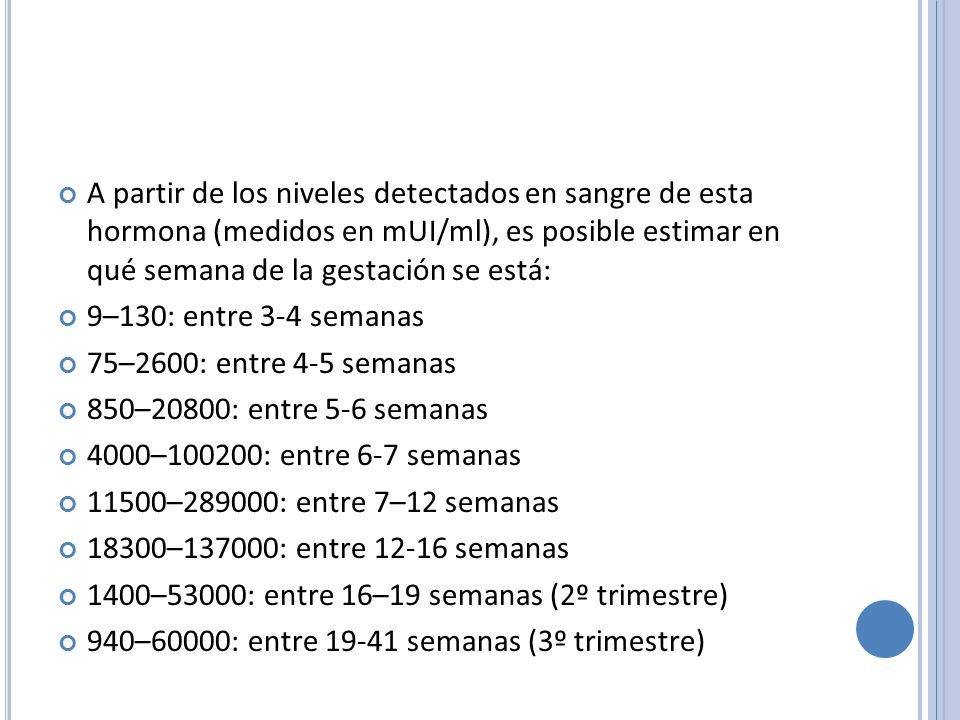 A partir de los niveles detectados en sangre de esta hormona (medidos en mUI/ml), es posible estimar en qué semana de la gestación se está:

9–130: entre 3-4 semanas

75–2600: entre 4-5 semanas

850–20800: entre 5-6 semanas

4000–100200: entre 6-7 semanas

11500–289000: entre 7–12 semanas

18300–137000: entre 12-16 semanas

1400–53000: entre 16–19 semanas (2º trimestre)

940–60000: entre 19-41 semanas (3º trimestre)